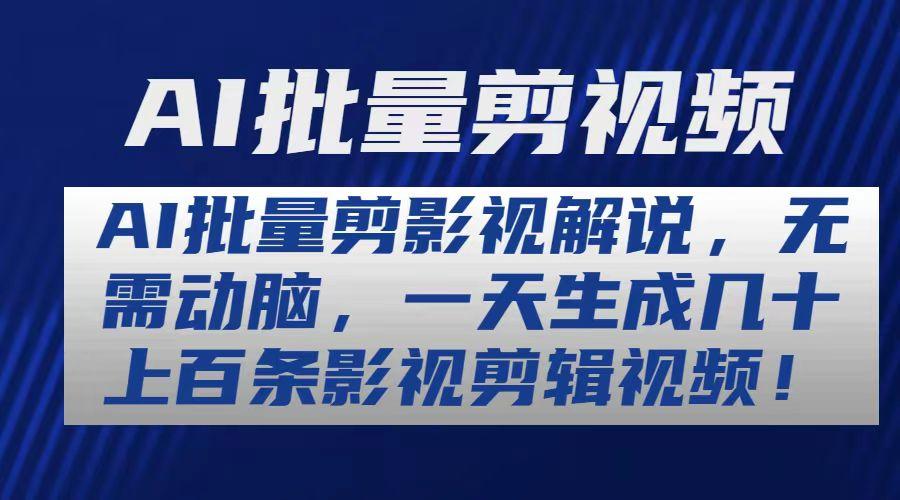 AI批量剪视频

AI批量剪影视解说，无需动脑，一天生成几十上百条影视剪辑视频！